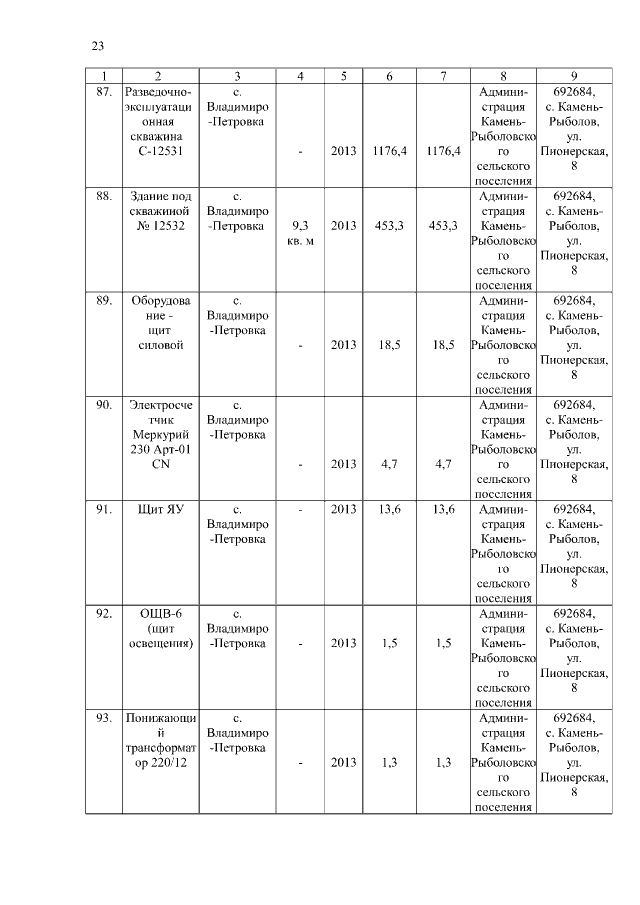 23

| 1 | 2 | 3 | 4 | 5 | 6 | 7 | 8 | 9 |
|---|---|---|---|---|---|---|---|---|
| 87. | Разведочно-эксплуатационная скважина С-12531 | с. Владимиро-Петровка | - | 2013 | 1176,4 | 1176,4 | Администрация Камень-Рыболовского сельского поселения | 692684, с. Камень-Рыболов, ул. Пионерская, 8 |
| 88. | Здание под скважиной № 12532 | с. Владимиро-Петровка | 9,3 кв. м | 2013 | 453,3 | 453,3 | Администрация Камень-Рыболовского сельского поселения | 692684, с. Камень-Рыболов, ул. Пионерская, 8 |
| 89. | Оборудование - щит силовой | с. Владимиро-Петровка | - | 2013 | 18,5 | 18,5 | Администрация Камень-Рыболовского сельского поселения | 692684, с. Камень-Рыболов, ул. Пионерская, 8 |
| 90. | Электросчетчик Меркурий 230 Арт-01 CN | с. Владимиро-Петровка | - | 2013 | 4,7 | 4,7 | Администрация Камень-Рыболовского сельского поселения | 692684, с. Камень-Рыболов, ул. Пионерская, 8 |
| 91. | Щит ЯУ | с. Владимиро-Петровка | - | 2013 | 13,6 | 13,6 | Администрация Камень-Рыболовского сельского поселения | 692684, с. Камень-Рыболов, ул. Пионерская, 8 |
| 92. | ОЩВ-6 (щит освещения) | с. Владимиро-Петровка | - | 2013 | 1,5 | 1,5 | Администрация Камень-Рыболовского сельского поселения | 692684, с. Камень-Рыболов, ул. Пионерская, 8 |
| 93. | Понижающий трансформатор 220/12 | с. Владимиро-Петровка | - | 2013 | 1,3 | 1,3 | Администрация Камень-Рыболовского сельского поселения | 692684, с. Камень-Рыболов, ул. Пионерская, 8 |